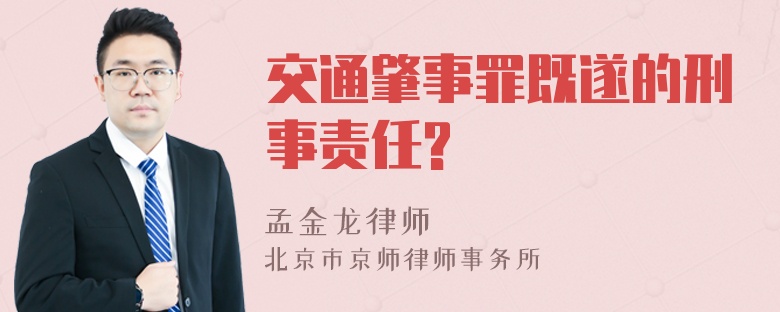 交通肇事罪既遂的刑事责任?

孟金龙律师
北京市京师律师事务所